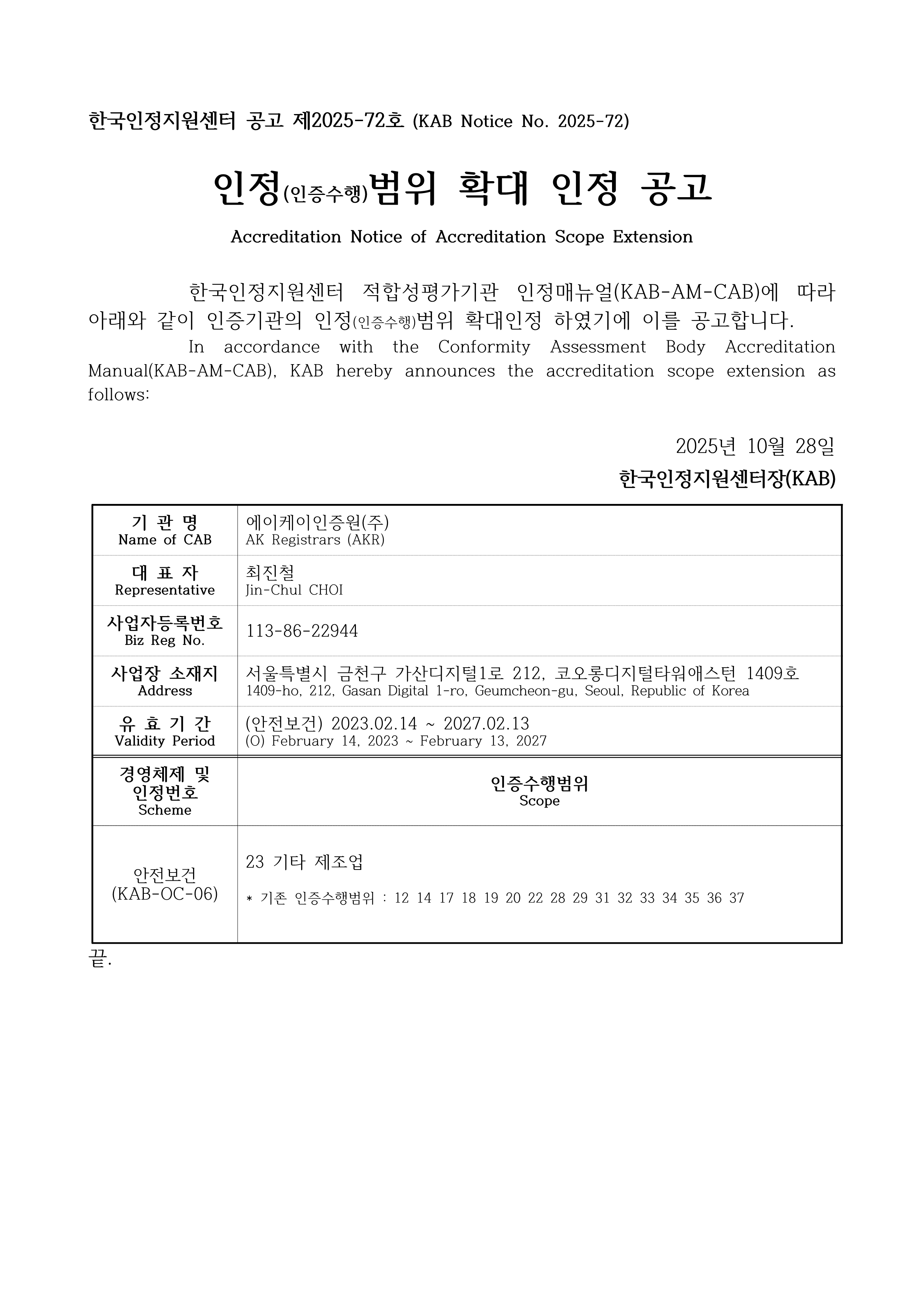 한국인정지원센터 공고 제2025-72호 (KAB Notice No. 2025-72)

인정(인증수행)범위 확대 인정 공고

Accreditation Notice of Accreditation Scope Extension

한국인정지원센터 적합성평가기관 인정매뉴얼(KAB-AM-CAB)에 따라 아래와 같이 인증기관의 인정(인증수행)범위 확대인정 하였기에 이를 공고합니다.

In accordance with the Conformity Assessment Body Accreditation Manual(KAB-AM-CAB), KAB hereby announces the accreditation scope extension as follows:

2025년 10월 28일

한국인정지원센터장(KAB)

| 기 관 명 Name of CAB | 에이케이인증원(주) AK Registrars (AKR) |
|---|---|
| 대 표 자 Representative | 최진철 Jin-Chul CHOI |
| 사업자등록번호 Biz Reg No. | 113-86-22944 |
| 사업장 소재지 Address | 서울특별시 금천구 가산디지털1로 212, 코오롱디지털타워애스턴 1409호 1409-ho, 212, Gasan Digital 1-ro, Geumcheon-gu, Seoul, Republic of Korea |
| 유 효 기 간 Validity Period | (안전보건) 2023.02.14 ~ 2027.02.13 (O) February 14, 2023 ~ February 13, 2027 |
| 경영체제 및 인정번호 Scheme | 인증수행범위 Scope |
| 안전보건 (KAB-OC-06) | 23 기타 제조업 * 기존 인증수행범위 : 12 14 17 18 19 20 22 28 29 31 32 33 34 35 36 37 |

끝.